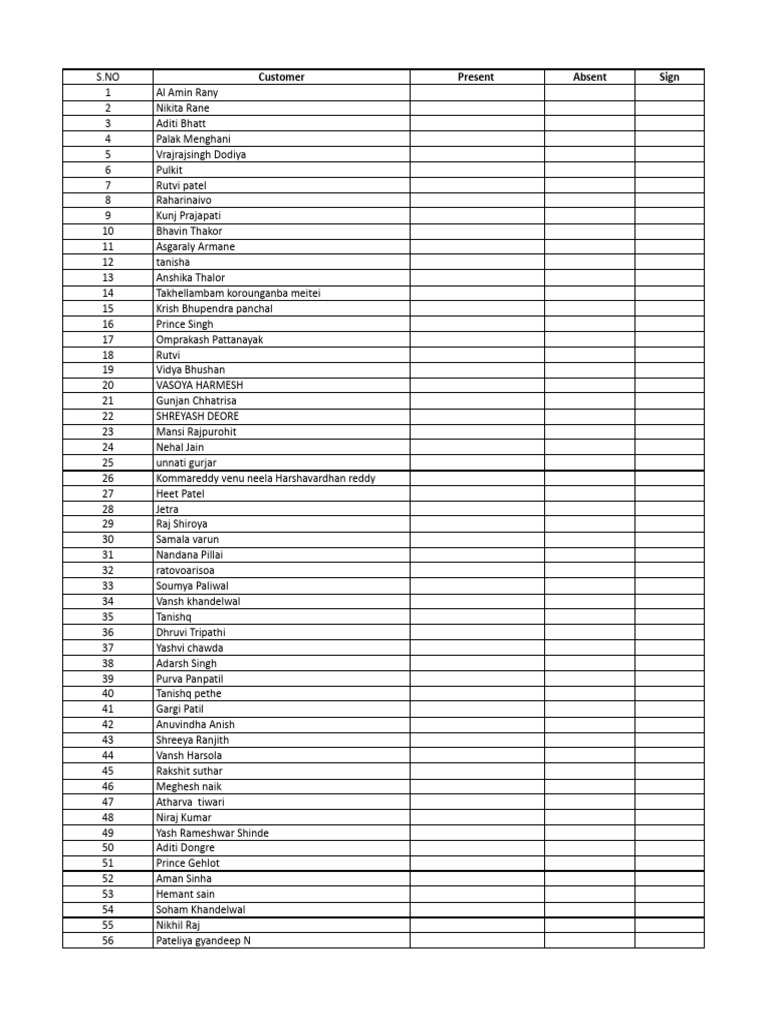 | S.NO | Customer | Present | Absent | Sign |
|---|---|---|---|---|
| 1 | Al Amin Rany | | | |
| 2 | Nikita Rane | | | |
| 3 | Aditi Bhatt | | | |
| 4 | Palak Menghani | | | |
| 5 | Vrajrajsingh Dodiya | | | |
| 6 | Pulkit | | | |
| 7 | Rutvi patel | | | |
| 8 | Raharinaivo | | | |
| 9 | Kunj Prajapati | | | |
| 10 | Bhavin Thakor | | | |
| 11 | Asgaraly Armane | | | |
| 12 | tanisha | | | |
| 13 | Anshika Thalor | | | |
| 14 | Takhellambam korounganba meitei | | | |
| 15 | Krish Bhupendra panchal | | | |
| 16 | Prince Singh | | | |
| 17 | Omprakash Pattanayak | | | |
| 18 | Rutvi | | | |
| 19 | Vidya Bhushan | | | |
| 20 | VASOYA HARMESH | | | |
| 21 | Gunjan Chhatrisa | | | |
| 22 | SHREYASH DEORE | | | |
| 23 | Mansi Rajpurohit | | | |
| 24 | Nehal Jain | | | |
| 25 | unnati gurjar | | | |
| 26 | Kommareddy venu neela Harshavardhan reddy | | | |
| 27 | Heet Patel | | | |
| 28 | Jetra | | | |
| 29 | Raj Shiroya | | | |
| 30 | Samala varun | | | |
| 31 | Nandana Pillai | | | |
| 32 | ratovoarisoa | | | |
| 33 | Soumya Paliwal | | | |
| 34 | Vansh khandelwal | | | |
| 35 | Tanishq | | | |
| 36 | Dhruvi Tripathi | | | |
| 37 | Yashvi chawda | | | |
| 38 | Adarsh Singh | | | |
| 39 | Purva Panpatil | | | |
| 40 | Tanishq pethe | | | |
| 41 | Gargi Patil | | | |
| 42 | Anuvindha Anish | | | |
| 43 | Shreeya Ranjith | | | |
| 44 | Vansh Harsola | | | |
| 45 | Rakshit suthar | | | |
| 46 | Meghesh naik | | | |
| 47 | Atharva tiwari | | | |
| 48 | Niraj Kumar | | | |
| 49 | Yash Rameshwar Shinde | | | |
| 50 | Aditi Dongre | | | |
| 51 | Prince Gehlot | | | |
| 52 | Aman Sinha | | | |
| 53 | Hemant sain | | | |
| 54 | Soham Khandelwal | | | |
| 55 | Nikhil Raj | | | |
| 56 | Pateliya gyandeep N | | | |